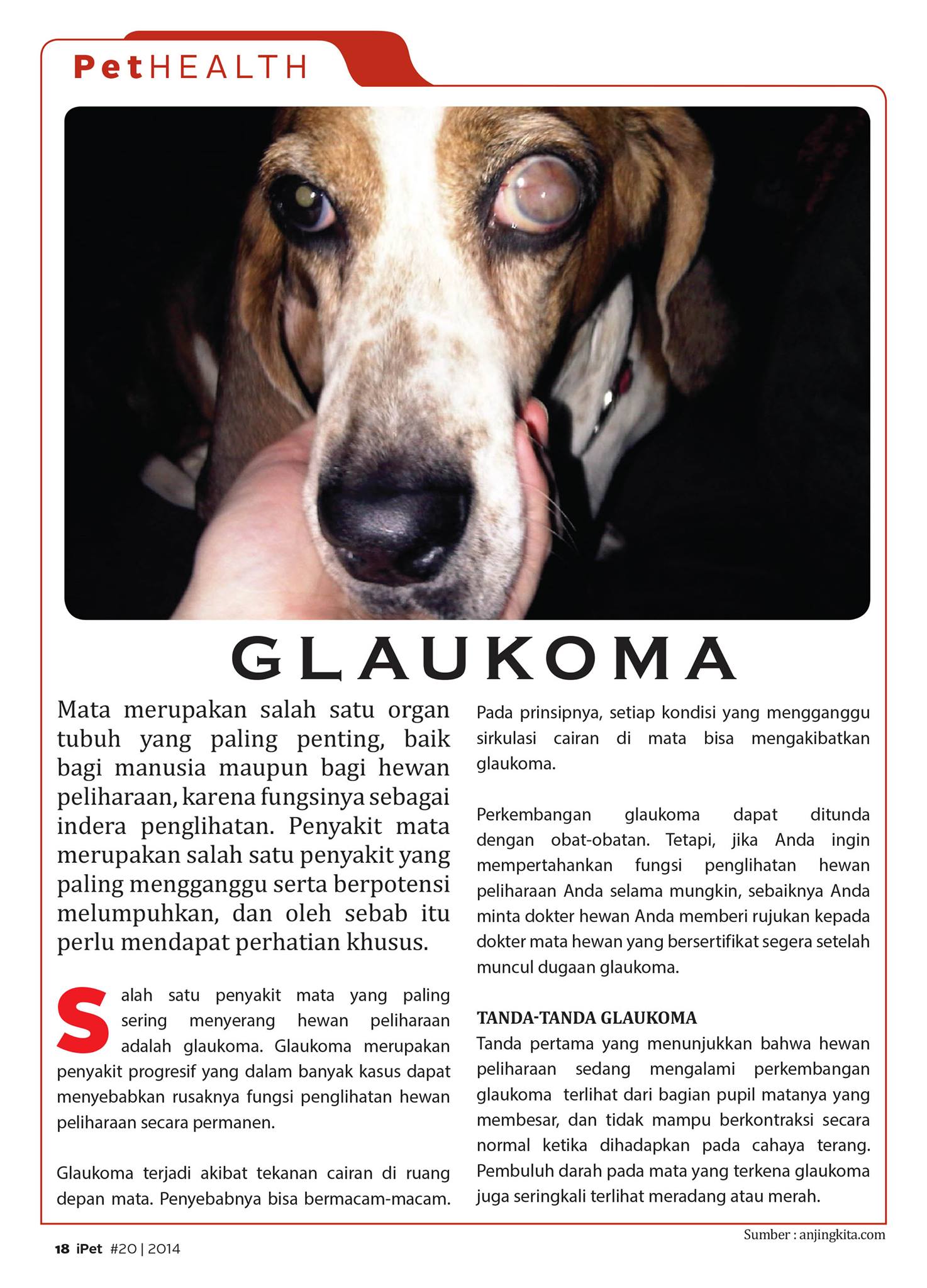 PetHEALTH

GLAUKOMA

Mata merupakan salah satu organ tubuh yang paling penting, baik bagi manusia maupun bagi hewan peliharaan, karena fungsinya sebagai indera penglihatan. Penyakit mata merupakan salah satu penyakit yang paling mengganggu serta berpotensi melumpuhkan, dan oleh sebab itu perlu mendapat perhatian khusus.

Salah satu penyakit mata yang paling sering menyerang hewan peliharaan adalah glaukoma. Glaukoma merupakan penyakit progresif yang dalam banyak kasus dapat menyebabkan rusaknya fungsi penglihatan hewan peliharaan secara permanen.

Glaukoma terjadi akibat tekanan cairan di ruang depan mata. Penyebabnya bisa bermacam-macam. Pada prinsipnya, setiap kondisi yang mengganggu sirkulasi cairan di mata bisa mengakibatkan glaukoma.

Perkembangan glaukoma dapat ditunda dengan obat-obatan. Tetapi, jika Anda ingin mempertahankan fungsi penglihatan hewan peliharaan Anda selama mungkin, sebaiknya Anda minta dokter hewan Anda memberi rujukan kepada dokter mata hewan yang bersertifikat segera setelah muncul dugaan glaukoma.

TANDA-TANDA GLAUKOMA
Tanda pertama yang menunjukkan bahwa hewan peliharaan sedang mengalami perkembangan glaukoma terlihat dari bagian pupil matanya yang membesar, dan tidak mampu berkontraksi secara normal ketika dihadapkan pada cahaya terang. Pembuluh darah pada mata yang terkena glaukoma juga seringkali terlihat meradang atau merah.

Sumber : anjingkita.com

18 iPet #20 | 2014